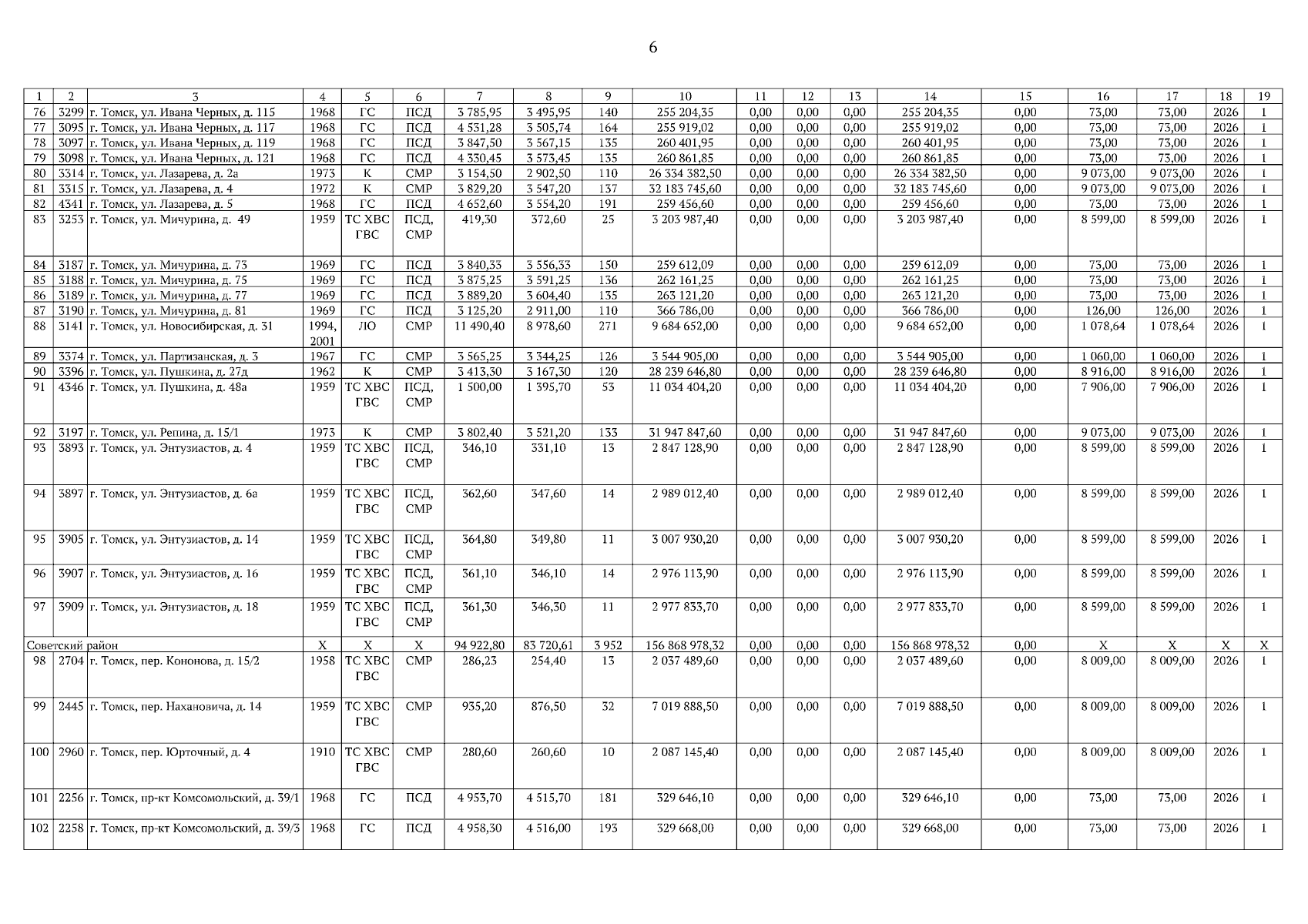 6

| 1 | 2 | 3 | 4 | 5 | 6 | 7 | 8 | 9 | 10 | 11 | 12 | 13 | 14 | 15 | 16 | 17 | 18 | 19 |
|---|---|---|---|---|---|---|---|---|---|---|---|---|---|---|---|---|---|---|
| 76 | 3299 | г. Томск, ул. Ивана Черных, д. 115 | 1968 | ГС | ПСД | 3 785,95 | 3 495,95 | 140 | 255 204,35 | 0,00 | 0,00 | 0,00 | 255 204,35 | 0,00 | 73,00 | 73,00 | 2026 | 1 |
| 77 | 3095 | г. Томск, ул. Ивана Черных, д. 117 | 1968 | ГС | ПСД | 4 531,28 | 3 505,74 | 164 | 255 919,02 | 0,00 | 0,00 | 0,00 | 255 919,02 | 0,00 | 73,00 | 73,00 | 2026 | 1 |
| 78 | 3097 | г. Томск, ул. Ивана Черных, д. 119 | 1968 | ГС | ПСД | 3 847,50 | 3 567,15 | 135 | 260 401,95 | 0,00 | 0,00 | 0,00 | 260 401,95 | 0,00 | 73,00 | 73,00 | 2026 | 1 |
| 79 | 3098 | г. Томск, ул. Ивана Черных, д. 121 | 1968 | ГС | ПСД | 4 330,45 | 3 573,45 | 135 | 260 861,85 | 0,00 | 0,00 | 0,00 | 260 861,85 | 0,00 | 73,00 | 73,00 | 2026 | 1 |
| 80 | 3314 | г. Томск, ул. Лазарева, д. 2а | 1973 | К | СМР | 3 154,50 | 2 902,50 | 110 | 26 334 382,50 | 0,00 | 0,00 | 0,00 | 26 334 382,50 | 0,00 | 9 073,00 | 9 073,00 | 2026 | 1 |
| 81 | 3315 | г. Томск, ул. Лазарева, д. 4 | 1972 | К | СМР | 3 829,20 | 3 547,20 | 137 | 32 183 745,60 | 0,00 | 0,00 | 0,00 | 32 183 745,60 | 0,00 | 9 073,00 | 9 073,00 | 2026 | 1 |
| 82 | 4341 | г. Томск, ул. Лазарева, д. 5 | 1968 | ГС | ПСД | 4 652,60 | 3 554,20 | 191 | 259 456,60 | 0,00 | 0,00 | 0,00 | 259 456,60 | 0,00 | 73,00 | 73,00 | 2026 | 1 |
| 83 | 3253 | г. Томск, ул. Мичурина, д. 49 | 1959 | ТС ХВС ГВС | ПСД, СМР | 419,30 | 372,60 | 25 | 3 203 987,40 | 0,00 | 0,00 | 0,00 | 3 203 987,40 | 0,00 | 8 599,00 | 8 599,00 | 2026 | 1 |
| 84 | 3187 | г. Томск, ул. Мичурина, д. 73 | 1969 | ГС | ПСД | 3 840,33 | 3 556,33 | 150 | 259 612,09 | 0,00 | 0,00 | 0,00 | 259 612,09 | 0,00 | 73,00 | 73,00 | 2026 | 1 |
| 85 | 3188 | г. Томск, ул. Мичурина, д. 75 | 1969 | ГС | ПСД | 3 875,25 | 3 591,25 | 136 | 262 161,25 | 0,00 | 0,00 | 0,00 | 262 161,25 | 0,00 | 73,00 | 73,00 | 2026 | 1 |
| 86 | 3189 | г. Томск, ул. Мичурина, д. 77 | 1969 | ГС | ПСД | 3 889,20 | 3 604,40 | 135 | 263 121,20 | 0,00 | 0,00 | 0,00 | 263 121,20 | 0,00 | 73,00 | 73,00 | 2026 | 1 |
| 87 | 3190 | г. Томск, ул. Мичурина, д. 81 | 1969 | ГС | ПСД | 3 125,20 | 2 911,00 | 110 | 366 786,00 | 0,00 | 0,00 | 0,00 | 366 786,00 | 0,00 | 126,00 | 126,00 | 2026 | 1 |
| 88 | 3141 | г. Томск, ул. Новосибирская, д. 31 | 1994, 2001 | ЛО | СМР | 11 490,40 | 8 978,60 | 271 | 9 684 652,00 | 0,00 | 0,00 | 0,00 | 9 684 652,00 | 0,00 | 1 078,64 | 1 078,64 | 2026 | 1 |
| 89 | 3374 | г. Томск, ул. Партизанская, д. 3 | 1967 | ГС | СМР | 3 565,25 | 3 344,25 | 126 | 3 544 905,00 | 0,00 | 0,00 | 0,00 | 3 544 905,00 | 0,00 | 1 060,00 | 1 060,00 | 2026 | 1 |
| 90 | 3396 | г. Томск, ул. Пушкина, д. 27д | 1962 | К | СМР | 3 413,30 | 3 167,30 | 120 | 28 239 646,80 | 0,00 | 0,00 | 0,00 | 28 239 646,80 | 0,00 | 8 916,00 | 8 916,00 | 2026 | 1 |
| 91 | 4346 | г. Томск, ул. Пушкина, д. 48а | 1959 | ТС ХВС ГВС | ПСД, СМР | 1 500,00 | 1 395,70 | 53 | 11 034 404,20 | 0,00 | 0,00 | 0,00 | 11 034 404,20 | 0,00 | 7 906,00 | 7 906,00 | 2026 | 1 |
| 92 | 3197 | г. Томск, ул. Репина, д. 15/1 | 1973 | К | СМР | 3 802,40 | 3 521,20 | 133 | 31 947 847,60 | 0,00 | 0,00 | 0,00 | 31 947 847,60 | 0,00 | 9 073,00 | 9 073,00 | 2026 | 1 |
| 93 | 3893 | г. Томск, ул. Энтузиастов, д. 4 | 1959 | ТС ХВС ГВС | ПСД, СМР | 346,10 | 331,10 | 13 | 2 847 128,90 | 0,00 | 0,00 | 0,00 | 2 847 128,90 | 0,00 | 8 599,00 | 8 599,00 | 2026 | 1 |
| 94 | 3897 | г. Томск, ул. Энтузиастов, д. 6а | 1959 | ТС ХВС ГВС | ПСД, СМР | 362,60 | 347,60 | 14 | 2 989 012,40 | 0,00 | 0,00 | 0,00 | 2 989 012,40 | 0,00 | 8 599,00 | 8 599,00 | 2026 | 1 |
| 95 | 3905 | г. Томск, ул. Энтузиастов, д. 14 | 1959 | ТС ХВС ГВС | ПСД, СМР | 364,80 | 349,80 | 11 | 3 007 930,20 | 0,00 | 0,00 | 0,00 | 3 007 930,20 | 0,00 | 8 599,00 | 8 599,00 | 2026 | 1 |
| 96 | 3907 | г. Томск, ул. Энтузиастов, д. 16 | 1959 | ТС ХВС ГВС | ПСД, СМР | 361,10 | 346,10 | 14 | 2 976 113,90 | 0,00 | 0,00 | 0,00 | 2 976 113,90 | 0,00 | 8 599,00 | 8 599,00 | 2026 | 1 |
| 97 | 3909 | г. Томск, ул. Энтузиастов, д. 18 | 1959 | ТС ХВС ГВС | ПСД, СМР | 361,30 | 346,30 | 11 | 2 977 833,70 | 0,00 | 0,00 | 0,00 | 2 977 833,70 | 0,00 | 8 599,00 | 8 599,00 | 2026 | 1 |
| Советский район | | | Х | Х | Х | 94 922,80 | 83 720,61 | 3 952 | 156 868 978,32 | 0,00 | 0,00 | 0,00 | 156 868 978,32 | 0,00 | Х | Х | Х | Х |
| 98 | 2704 | г. Томск, пер. Кононова, д. 15/2 | 1958 | ТС ХВС ГВС | СМР | 286,23 | 254,40 | 13 | 2 037 489,60 | 0,00 | 0,00 | 0,00 | 2 037 489,60 | 0,00 | 8 009,00 | 8 009,00 | 2026 | 1 |
| 99 | 2445 | г. Томск, пер. Нахановича, д. 14 | 1959 | ТС ХВС ГВС | СМР | 935,20 | 876,50 | 32 | 7 019 888,50 | 0,00 | 0,00 | 0,00 | 7 019 888,50 | 0,00 | 8 009,00 | 8 009,00 | 2026 | 1 |
| 100 | 2960 | г. Томск, пер. Юрточный, д. 4 | 1910 | ТС ХВС ГВС | СМР | 280,60 | 260,60 | 10 | 2 087 145,40 | 0,00 | 0,00 | 0,00 | 2 087 145,40 | 0,00 | 8 009,00 | 8 009,00 | 2026 | 1 |
| 101 | 2256 | г. Томск, пр-кт Комсомольский, д. 39/1 | 1968 | ГС | ПСД | 4 953,70 | 4 515,70 | 181 | 329 646,10 | 0,00 | 0,00 | 0,00 | 329 646,10 | 0,00 | 73,00 | 73,00 | 2026 | 1 |
| 102 | 2258 | г. Томск, пр-кт Комсомольский, д. 39/3 | 1968 | ГС | ПСД | 4 958,30 | 4 516,00 | 193 | 329 668,00 | 0,00 | 0,00 | 0,00 | 329 668,00 | 0,00 | 73,00 | 73,00 | 2026 | 1 |